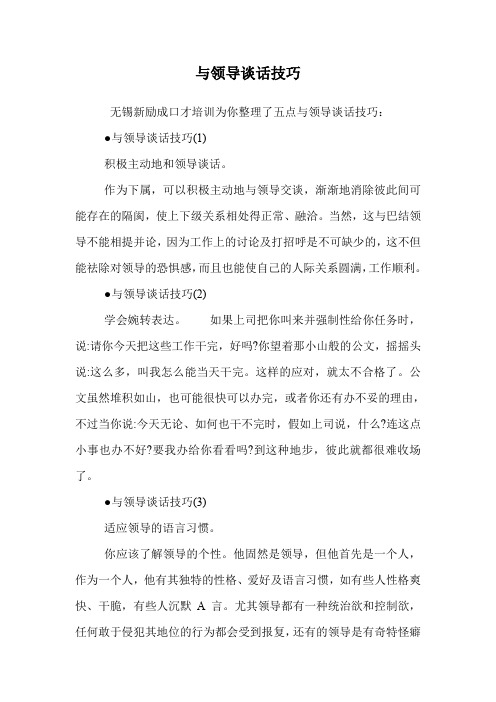 与领导谈话技巧

无锡新励成口才培训为你整理了五点与领导谈话技巧：

●与领导谈话技巧(1)

积极主动地和领导谈话。

作为下属，可以积极主动地与领导交谈，渐渐地消除彼此间可能存在的隔阂，使上下级关系相处得正常、融洽。当然，这与巴结领导不能相提并论，因为工作上的讨论及打招呼是不可缺少的，这不但能祛除对领导的恐惧感，而且也能使自己的人际关系圆满，工作顺利。

●与领导谈话技巧(2)

学会婉转表达。　如果上司把你叫来并强制性给你任务时，说:请你今天把这些工作干完，好吗?你望着那小山般的公文，摇摇头说:这么多，叫我怎么能当天干完。这样的应对，就太不合格了。公文虽然堆积如山，也可能很快可以办完，或者你还有办不妥的理由，不过当你说:今天无论、如何也干不完时，假如上司说，什么?连这点小事也办不好?要我办给你看看吗?到这种地步，彼此就都很难收场了。

●与领导谈话技巧(3)

适应领导的语言习惯。

你应该了解领导的个性。他固然是领导，但他首先是一个人，作为一个人，他有其独特的性格、爱好及语言习惯，如有些人性格爽快、干脆，有些人沉默 A 言。尤其领导都有一种统治欲和控制欲，任何敢于侵犯其地位的行为都会受到报复，还有的领导是有奇特怪癖